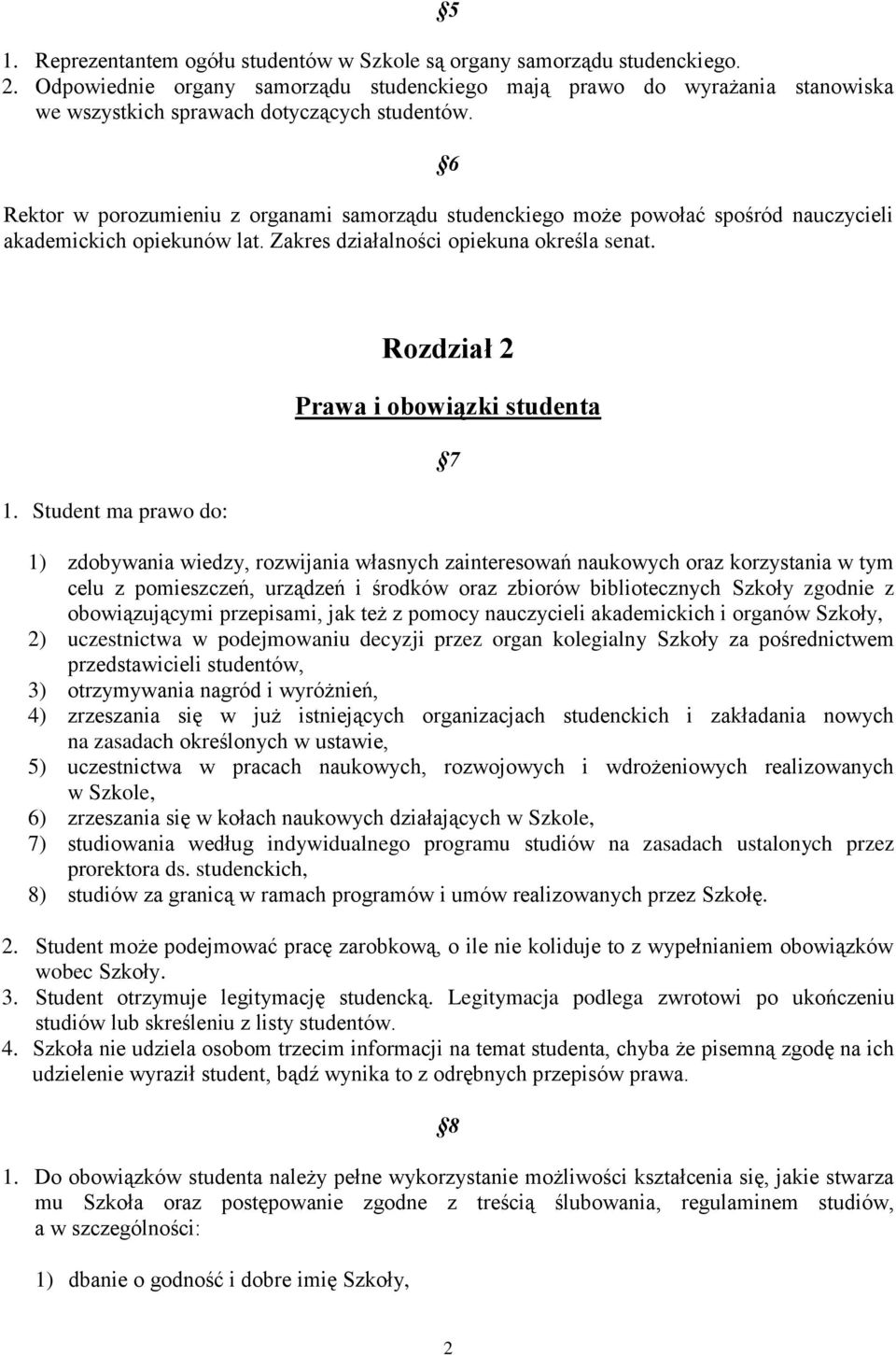 §5

1. Reprezentantem ogółu studentów w Szkole są organy samorządu studenckiego.
2. Odpowiednie organy samorządu studenckiego mają prawo do wyrażania stanowiska we wszystkich sprawach dotyczących studentów.

§6

Rektor w porozumieniu z organami samorządu studenckiego może powołać spośród nauczycieli akademickich opiekunów lat. Zakres działalności opiekuna określa senat.

Rozdział 2

Prawa i obowiązki studenta

§7

1. Student ma prawo do:

1) zdobywania wiedzy, rozwijania własnych zainteresowań naukowych oraz korzystania w tym celu z pomieszczeń, urządzeń i środków oraz zbiorów bibliotecznych Szkoły zgodnie z obowiązującymi przepisami, jak też z pomocy nauczycieli akademickich i organów Szkoły,
2) uczestnictwa w podejmowaniu decyzji przez organ kolegialny Szkoły za pośrednictwem przedstawicieli studentów,
3) otrzymywania nagród i wyróżnień,
4) zrzeszania się w już istniejących organizacjach studenckich i zakładania nowych na zasadach określonych w ustawie,
5) uczestnictwa w pracach naukowych, rozwojowych i wdrożeniowych realizowanych w Szkole,
6) zrzeszania się w kołach naukowych działających w Szkole,
7) studiowania według indywidualnego programu studiów na zasadach ustalonych przez prorektora ds. studenckich,
8) studiów za granicą w ramach programów i umów realizowanych przez Szkołę.

2. Student może podejmować pracę zarobkową, o ile nie koliduje to z wypełnianiem obowiązków wobec Szkoły.
3. Student otrzymuje legitymację studencką. Legitymacja podlega zwrotowi po ukończeniu studiów lub skreśleniu z listy studentów.
4. Szkoła nie udziela osobom trzecim informacji na temat studenta, chyba że pisemną zgodę na ich udzielenie wyraził student, bądź wynika to z odrębnych przepisów prawa.

§8

1. Do obowiązków studenta należy pełne wykorzystanie możliwości kształcenia się, jakie stwarza mu Szkoła oraz postępowanie zgodne z treścią ślubowania, regulaminem studiów, a w szczególności:

1) dbanie o godność i dobre imię Szkoły,

2